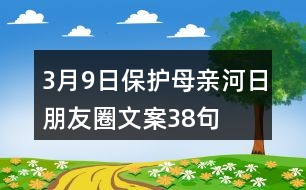 3月9日保护母亲河日朋友圈文案38句